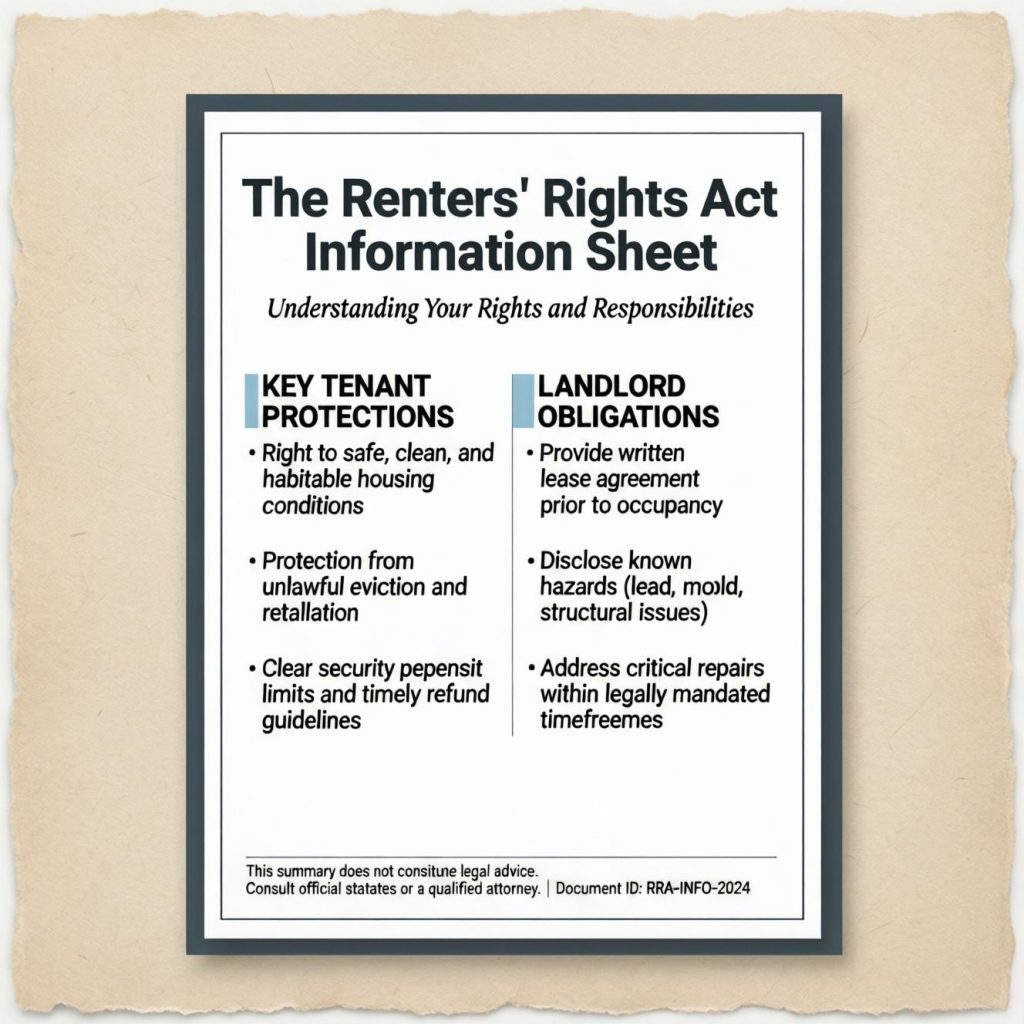 The Renters' Rights Act Information Sheet

Understanding Your Rights and Responsibilities

KEY TENANT PROTECTIONS

• Right to safe, clean, and habitable housing conditions

• Protection from unlawful eviction and retallation

• Clear security pepensit limits and timely refund guidelines

LANDLORD OBLIGATIONS

• Provide written lease agreement prior to occupancy

• Disclose known hazards (lead, mold, structural issues)

• Address critical repairs within legally mandated timefreemes

This summary does not consitune legal advice.
Consult official statates or a qualified attorney. | Document ID: RRA-INFO-2024